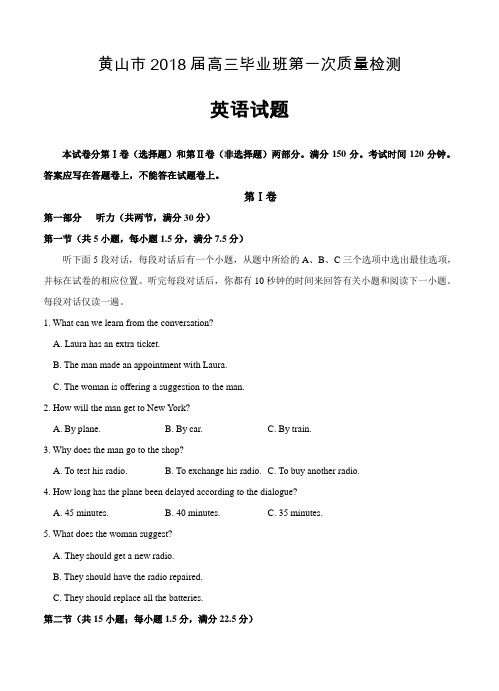 黄山市 2018 届高三毕业班第一次质量检测

英语试题

本试卷分第 I 卷（选择题）和第 II 卷（非选择题）两部分。满分 150 分。考试时间 120 分钟。答案应写在答题卷上，不能答在试题卷上。

第 I 卷

第一部分　听力（共两节，满分 30 分）

第一节（共 5 小题，每小题 1.5 分，满分 7.5 分）

听下面 5 段对话，每段对话后有一个小题，从题中所给的 A、B、C 三个选项中选出最佳选项，并标在试卷的相应位置。听完每段对话后，你都有 10 秒钟的时间来回答有关小题和阅读下一小题。每段对话仅读一遍。

1. What can we learn from the conversation?

A. Laura has an extra ticket.

B. The man made an appointment with Laura.

C. The woman is offering a suggestion to the man.

2. How will the man get to New York?

A. By plane.　B. By car.　C. By train.

3. Why does the man go to the shop?

A. To test his radio.　B. To exchange his radio.　C. To buy another radio.

4. How long has the plane been delayed according to the dialogue?

A. 45 minutes.　B. 40 minutes.　C. 35 minutes.

5. What does the woman suggest?

A. They should get a new radio.

B. They should have the radio repaired.

C. They should replace all the batteries.

第二节（共 15 小题；每小题 1.5 分，满分 22.5 分）